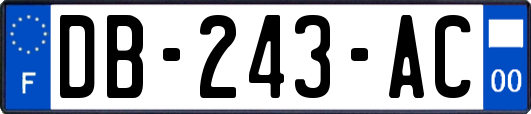 F

DB-243-AC

00